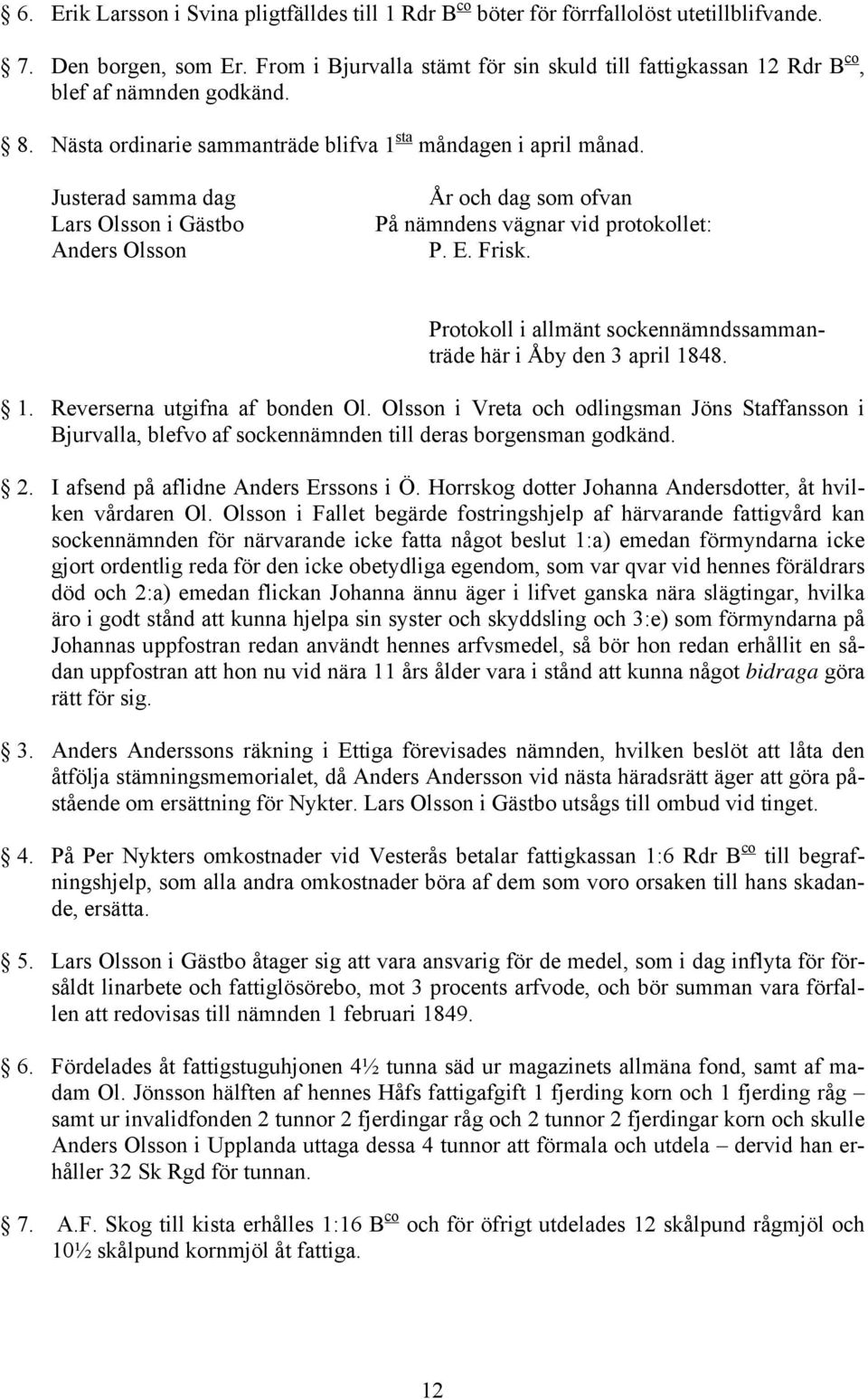 6. Erik Larsson i Svina pligtfälldes till 1 Rdr B$^{co}$ böter för förrfallolöst utetillblifvande.

7. Den borgen, som Er. From i Bjurvalla stämt för sin skuld till fattigkassan 12 Rdr B$^{co}$, blef af nämnden godkänd.

8. Nästa ordinarie sammanträde blifva 1$^{sta}$ måndagen i april månad.

Justerad samma dag
Lars Olsson i Gästbo
Anders Olsson

År och dag som ofvan
På nämndens vägnar vid protokollet:
P. E. Frisk.

Protokoll i allmänt sockennämndssammanträde här i Åby den 3 april 1848.

1. Reverserna utgifna af bonden Ol. Olsson i Vreta och odlingsman Jöns Staffansson i Bjurvalla, blefvo af sockennämnden till deras borgensman godkänd.

2. I afsend på aflidne Anders Erssons i Ö. Horrskog dotter Johanna Andersdotter, åt hvilken vårdaren Ol. Olsson i Fallet begärde fostringshjelp af härvarande fattigvård kan sockennämnden för närvarande icke fatta något beslut 1:a) emedan förmyndarna icke gjort ordentlig reda för den icke obetydliga egendom, som var qvar vid hennes föräldrars död och 2:a) emedan flickan Johanna ännu äger i lifvet ganska nära slägtingar, hvilka äro i godt stånd att kunna hjelpa sin syster och skyddsling och 3:e) som förmyndarna på Johannas uppfostran redan användt hennes arfvsmedel, så bör hon redan erhållit en sådan uppfostran att hon nu vid nära 11 års ålder vara i stånd att kunna något bidraga göra rätt för sig.

3. Anders Anderssons räkning i Ettiga förevisades nämnden, hvilken beslöt att låta den åtfölja stämningsmemorialet, då Anders Andersson vid nästa häradsrätt äger att göra påstående om ersättning för Nykter. Lars Olsson i Gästbo utsågs till ombud vid tinget.

4. På Per Nykters omkostnader vid Vesterås betalar fattigkassan 1:6 Rdr B$^{co}$ till begrafningshjelp, som alla andra omkostnader böra af dem som voro orsaken till hans skadande, ersätta.

5. Lars Olsson i Gästbo åtager sig att vara ansvarig för de medel, som i dag inflyta för försåldt linarbete och fattiglösörebo, mot 3 procents arfvode, och bör summan vara förfallen att redovisas till nämnden 1 februari 1849.

6. Fördelades åt fattigstuguhjonen 4½ tunna säd ur magazinets allmäna fond, samt af madam Ol. Jönsson hälften af hennes Håfs fattigafgift 1 fjerding korn och 1 fjerding råg – samt ur invalidfonden 2 tunnor 2 fjerdingar råg och 2 tunnor 2 fjerdingar korn och skulle Anders Olsson i Upplanda uttaga dessa 4 tunnor att förmala och utdela – dervid han erhåller 32 Sk Rgd för tunnan.

7. A.F. Skog till kista erhålles 1:16 B$^{co}$ och för öfrigt utdelades 12 skålpund rågmjöl och 10½ skålpund kornmjöl åt fattiga.

12